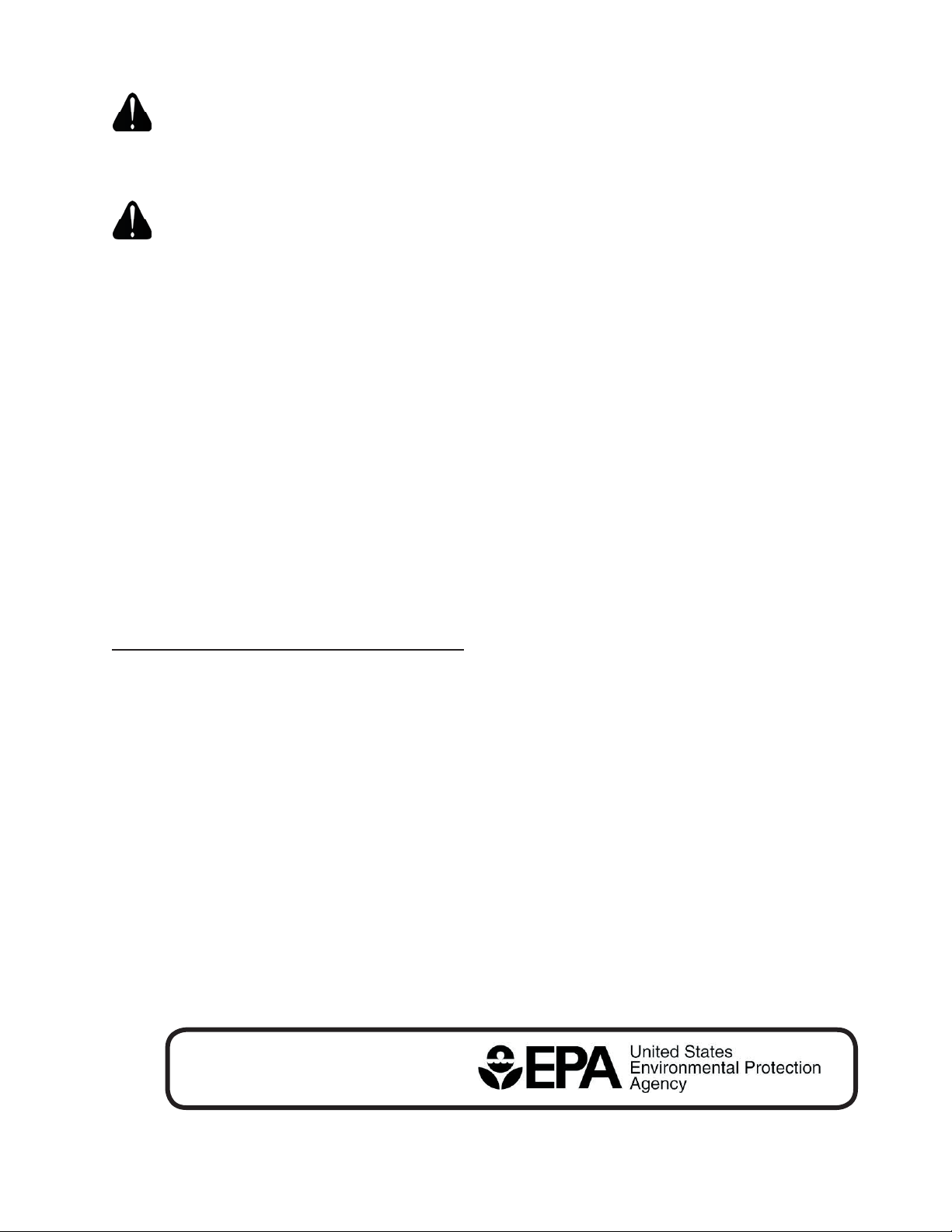 EPA

United States
Environmental Protection
Agency